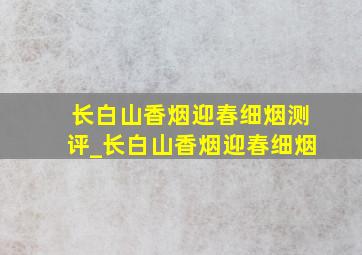 长白山香烟迎春细烟测评_长白山香烟迎春细烟